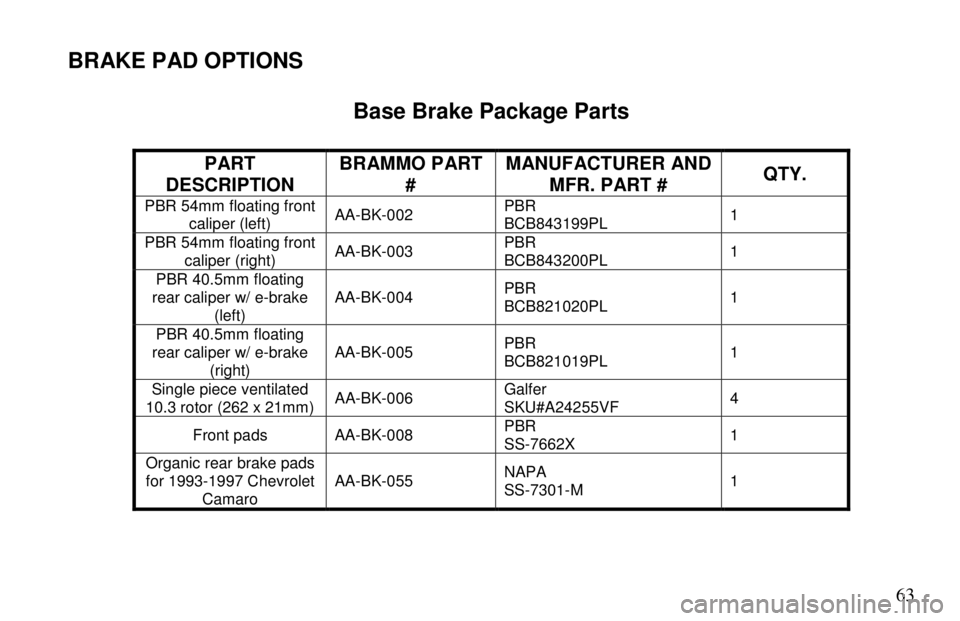 BRAKE PAD OPTIONS

Base Brake Package Parts

| PART DESCRIPTION | BRAMMO PART # | MANUFACTURER AND MFR. PART # | QTY. |
|---|---|---|---|
| PBR 54mm floating front caliper (left) | AA-BK-002 | PBR BCB843199PL | 1 |
| PBR 54mm floating front caliper (right) | AA-BK-003 | PBR BCB843200PL | 1 |
| PBR 40.5mm floating rear caliper w/ e-brake (left) | AA-BK-004 | PBR BCB821020PL | 1 |
| PBR 40.5mm floating rear caliper w/ e-brake (right) | AA-BK-005 | PBR BCB821019PL | 1 |
| Single piece ventilated 10.3 rotor (262 x 21mm) | AA-BK-006 | Galfer SKU#A24255VF | 4 |
| Front pads | AA-BK-008 | PBR SS-7662X | 1 |
| Organic rear brake pads for 1993-1997 Chevrolet Camaro | AA-BK-055 | NAPA SS-7301-M | 1 |

63

carmanualsonline.info